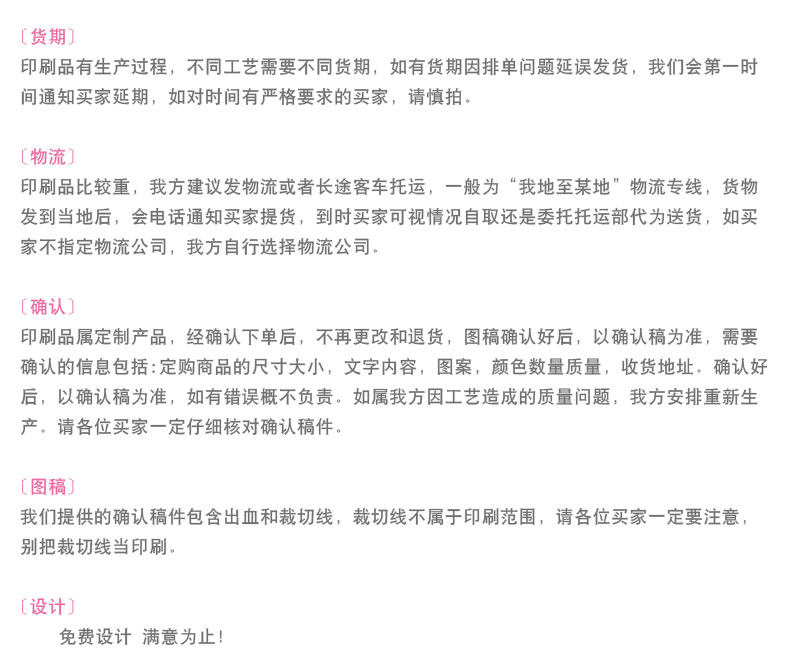 〔货期〕
印刷品有生产过程，不同工艺需要不同货期，如有货期因排单问题延误发货，我们会第一时间通知买家延期，如对时间有严格要求的买家，请慎拍。

〔物流〕
印刷品比较重，我方建议发物流或者长途客车托运，一般为“我地至某地”物流专线，货物发到当地后，会电话通知买家提货，到时买家可视情况自取还是委托托运部代为送货，如买家不指定物流公司，我方自行选择物流公司。

〔确认〕
印刷品属定制产品，经确认下单后，不再更改和退货，图稿确认好后，以确认稿为准，需要确认的信息包括:定购商品的尺寸大小，文字内容，图案，颜色数量质量，收货地址。确认好后，以确认稿为准，如有错误概不负责。如属我方因工艺造成的质量问题，我方安排重新生产。请各位买家一定仔细核对确认稿件。

〔图稿〕
我们提供的确认稿件包含出血和裁切线，裁切线不属于印刷范围，请各位买家一定要注意，别把裁切线当印刷。

〔设计〕
免费设计 满意为止！